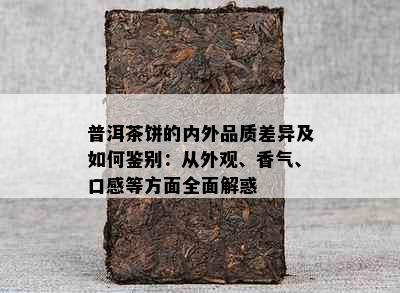 普洱茶饼的内外品质差异及如何鉴别：从外观、香气、口感等方面全面解惑